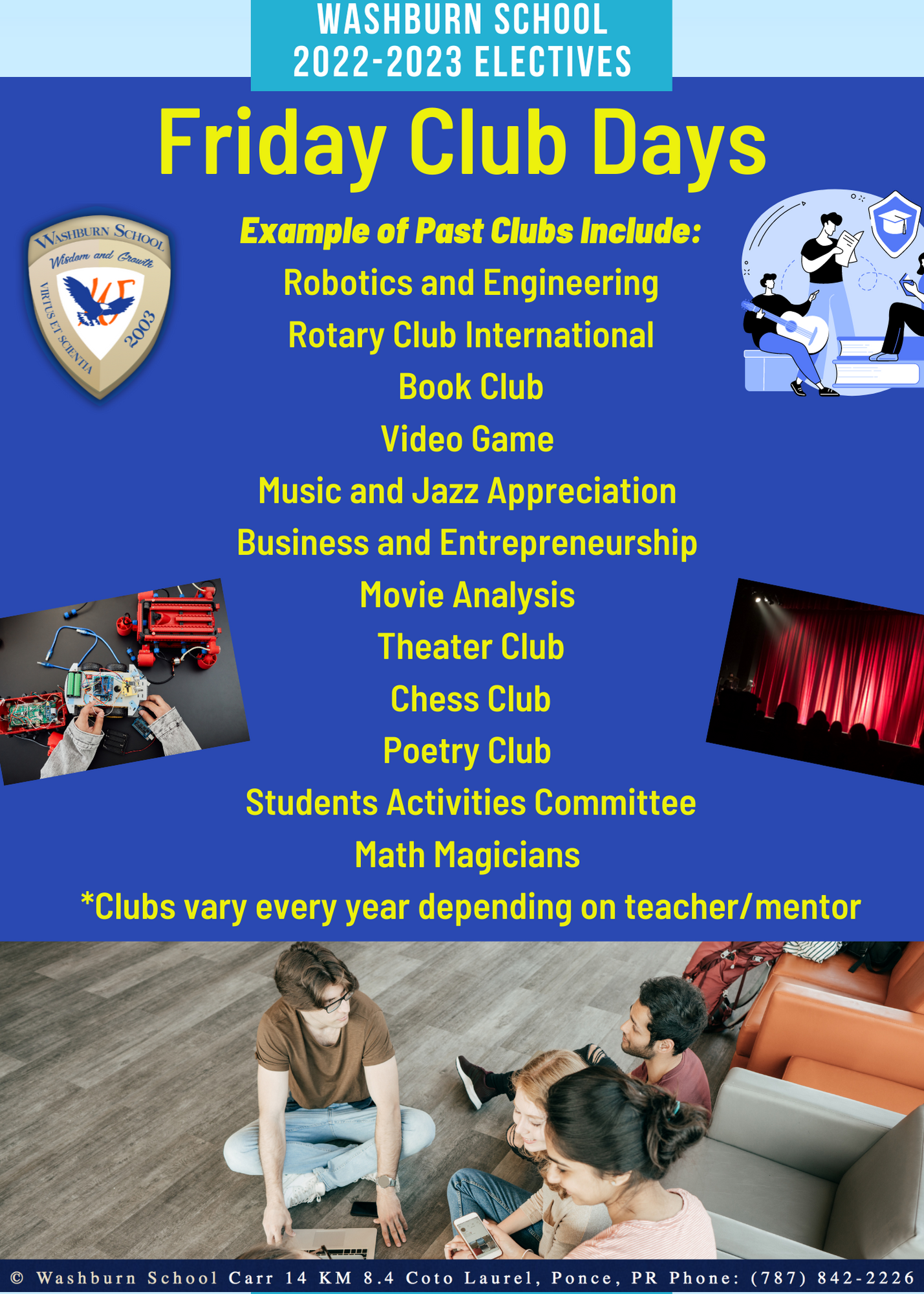 WASHBURN SCHOOL
2022-2023 ELECTIVES

Friday Club Days

WASHBURN SCHOOL
Wisdom and Growth
VIRTUS ET SCIENTIA
2003

Example of Past Clubs Include:
Robotics and Engineering
Rotary Club International
Book Club
Video Game
Music and Jazz Appreciation
Business and Entrepreneurship
Movie Analysis
Theater Club
Chess Club
Poetry Club
Students Activities Committee
Math Magicians
*Clubs vary every year depending on teacher/mentor

© Washburn School Carr 14 KM 8.4 Coto Laurel, Ponce, PR Phone: (787) 842-2226